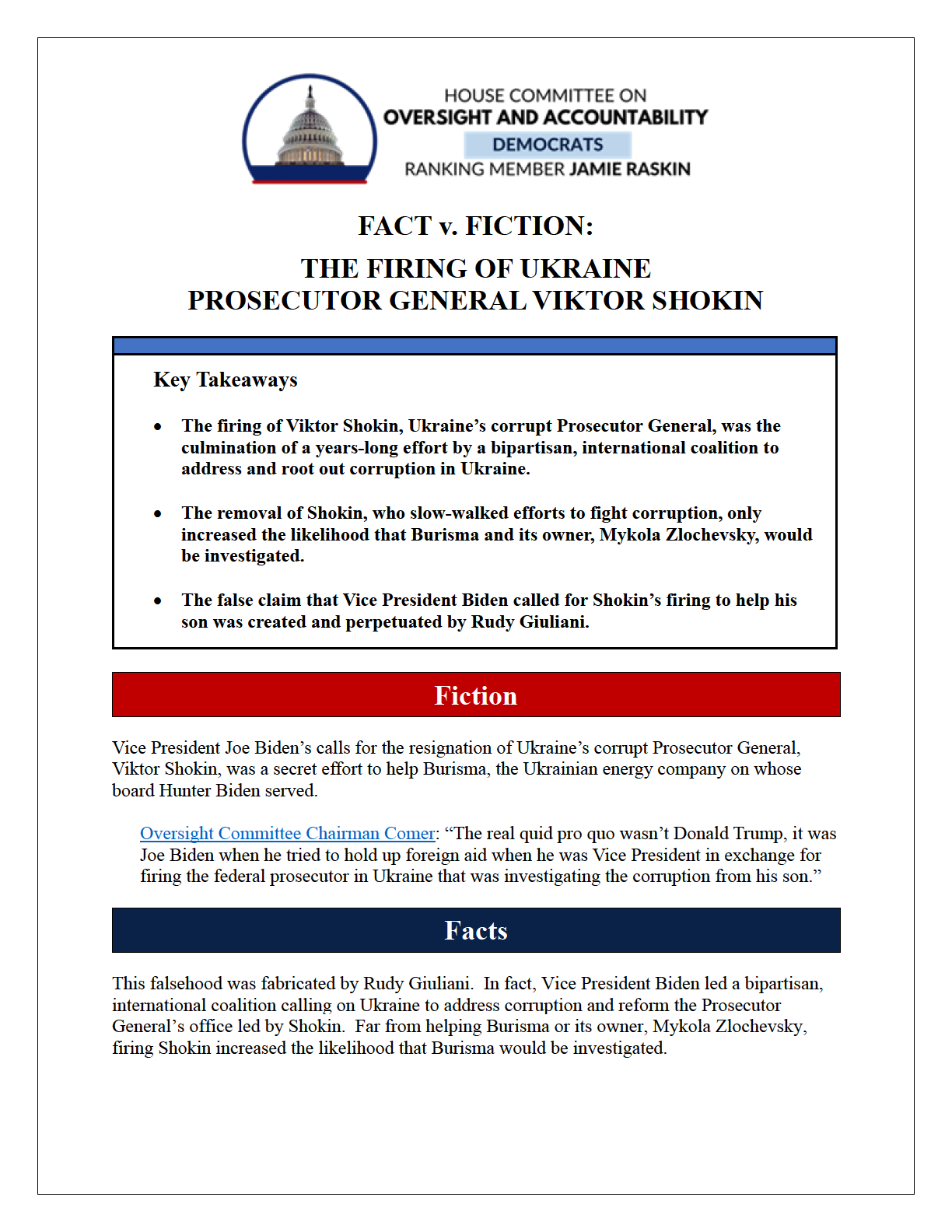 HOUSE COMMITTEE ON
OVERSIGHT AND ACCOUNTABILITY
DEMOCRATS
RANKING MEMBER JAMIE RASKIN

FACT v. FICTION:

THE FIRING OF UKRAINE
PROSECUTOR GENERAL VIKTOR SHOKIN

Key Takeaways

• The firing of Viktor Shokin, Ukraine's corrupt Prosecutor General, was the culmination of a years-long effort by a bipartisan, international coalition to address and root out corruption in Ukraine.

• The removal of Shokin, who slow-walked efforts to fight corruption, only increased the likelihood that Burisma and its owner, Mykola Zlochevsky, would be investigated.

• The false claim that Vice President Biden called for Shokin's firing to help his son was created and perpetuated by Rudy Giuliani.

Fiction

Vice President Joe Biden's calls for the resignation of Ukraine's corrupt Prosecutor General, Viktor Shokin, was a secret effort to help Burisma, the Ukrainian energy company on whose board Hunter Biden served.

Oversight Committee Chairman Comer: "The real quid pro quo wasn't Donald Trump, it was Joe Biden when he tried to hold up foreign aid when he was Vice President in exchange for firing the federal prosecutor in Ukraine that was investigating the corruption from his son."

Facts

This falsehood was fabricated by Rudy Giuliani. In fact, Vice President Biden led a bipartisan, international coalition calling on Ukraine to address corruption and reform the Prosecutor General's office led by Shokin. Far from helping Burisma or its owner, Mykola Zlochevsky, firing Shokin increased the likelihood that Burisma would be investigated.